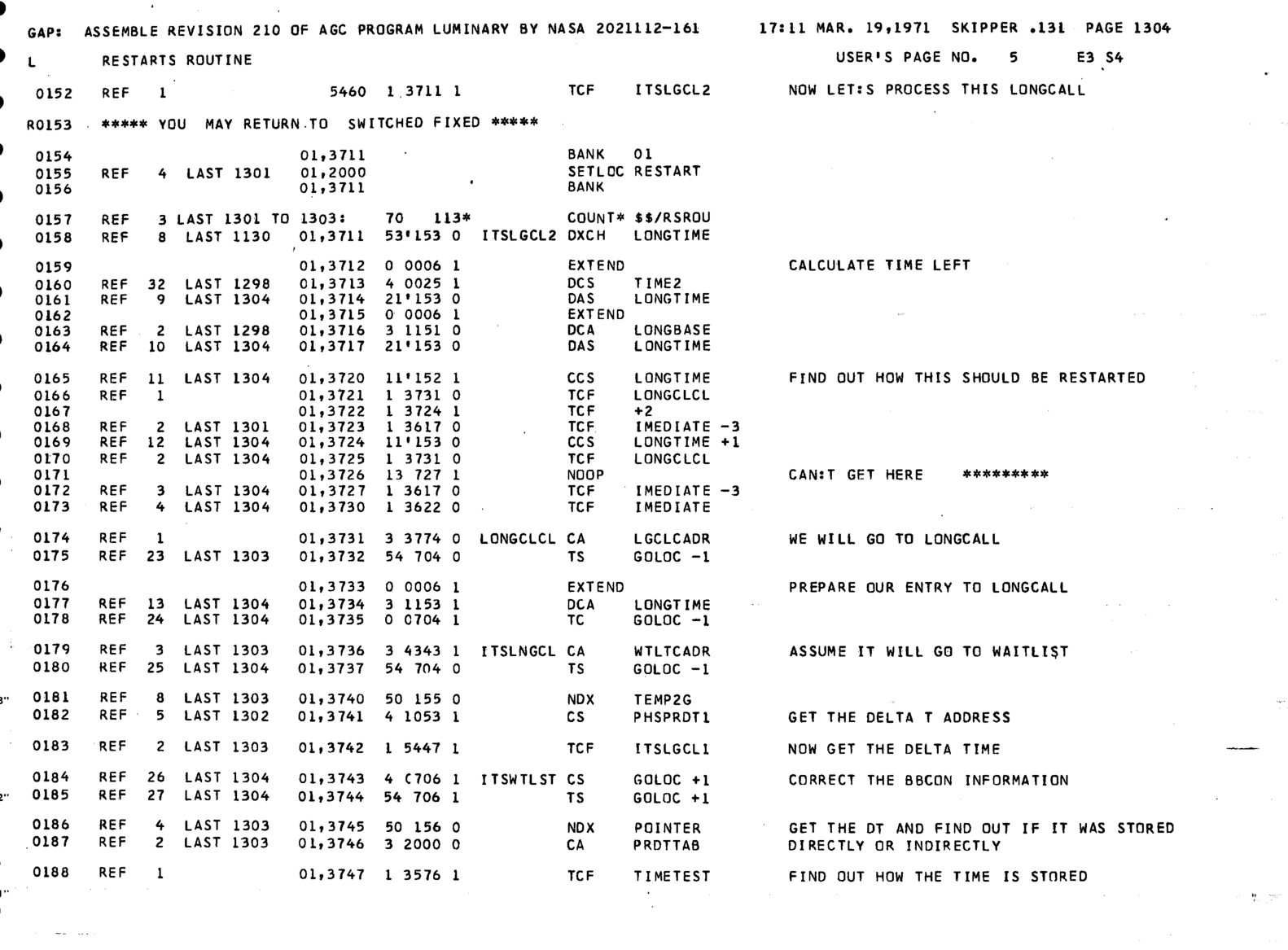 GAP: ASSEMBLE REVISION 210 OF AGC PROGRAM LUMINARY BY NASA 2021112-161 17:11 MAR. 19,1971 SKIPPER .131 PAGE 1304

L RESTARTS ROUTINE USER'S PAGE NO. 5 E3 S4

0152 REF 1 5460 1 3711 1 TCF ITSLGCL2 NOW LET:S PROCESS THIS LONGCALL

R0153 ***** YOU MAY RETURN TO SWITCHED FIXED *****

0154 01,3711 BANK 01
0155 REF 4 LAST 1301 01,2000 SETLOC RESTART
0156 01,3711 BANK

0157 REF 3 LAST 1301 TO 1303: 70 113* COUNT* $$/RSROU
0158 REF 8 LAST 1130 01,3711 53'153 0 ITSLGCL2 DXCH LONGTIME

0159 01,3712 0 0006 1 EXTEND CALCULATE TIME LEFT
0160 REF 32 LAST 1298 01,3713 4 0025 1 DCS TIME2
0161 REF 9 LAST 1304 01,3714 21'153 0 DAS LONGTIME
0162 01,3715 0 0006 1 EXTEND
0163 REF 2 LAST 1298 01,3716 3 1151 0 DCA LONGBASE
0164 REF 10 LAST 1304 01,3717 21'153 0 DAS LONGTIME

0165 REF 11 LAST 1304 01,3720 11'152 1 CCS LONGTIME FIND OUT HOW THIS SHOULD BE RESTARTED
0166 REF 1 01,3721 1 3731 0 TCF LONGCLCL
0167 01,3722 1 3724 1 TCF +2
0168 REF 2 LAST 1301 01,3723 1 3617 0 TCF IMEDIATE -3
0169 REF 12 LAST 1304 01,3724 11'153 0 CCS LONGTIME +1
0170 REF 2 LAST 1304 01,3725 1 3731 0 TCF LONGCLCL
0171 01,3726 13 727 1 NOOP CAN:T GET HERE *********
0172 REF 3 LAST 1304 01,3727 1 3617 0 TCF IMEDIATE -3
0173 REF 4 LAST 1304 01,3730 1 3622 0 TCF IMEDIATE

0174 REF 1 01,3731 3 3774 0 LONGCLCL CA LGCLCADR WE WILL GO TO LONGCALL
0175 REF 23 LAST 1303 01,3732 54 704 0 TS GOLOC -1

0176 01,3733 0 0006 1 EXTEND PREPARE OUR ENTRY TO LONGCALL
0177 REF 13 LAST 1304 01,3734 3 1153 1 DCA LONGTIME
0178 REF 24 LAST 1304 01,3735 0 0704 1 TC GOLOC -1

0179 REF 3 LAST 1303 01,3736 3 4343 1 ITSLNGCL CA WTLTCADR ASSUME IT WILL GO TO WAITLIST
0180 REF 25 LAST 1304 01,3737 54 704 0 TS GOLOC -1

0181 REF 8 LAST 1303 01,3740 50 155 0 NDX TEMP2G
0182 REF 5 LAST 1302 01,3741 4 1053 1 CS PHSPRDT1 GET THE DELTA T ADDRESS

0183 REF 2 LAST 1303 01,3742 1 5447 1 TCF ITSLGCL1 NOW GET THE DELTA TIME

0184 REF 26 LAST 1304 01,3743 4 C706 1 ITSWTLST CS GOLOC +1 CORRECT THE BBCON INFORMATION
0185 REF 27 LAST 1304 01,3744 54 706 1 TS GOLOC +1

0186 REF 4 LAST 1303 01,3745 50 156 0 NDX POINTER GET THE DT AND FIND OUT IF IT WAS STORED
0187 REF 2 LAST 1303 01,3746 3 2000 0 CA PRDTTAB DIRECTLY OR INDIRECTLY

0188 REF 1 01,3747 1 3576 1 TCF TIMETEST FIND OUT HOW THE TIME IS STORED